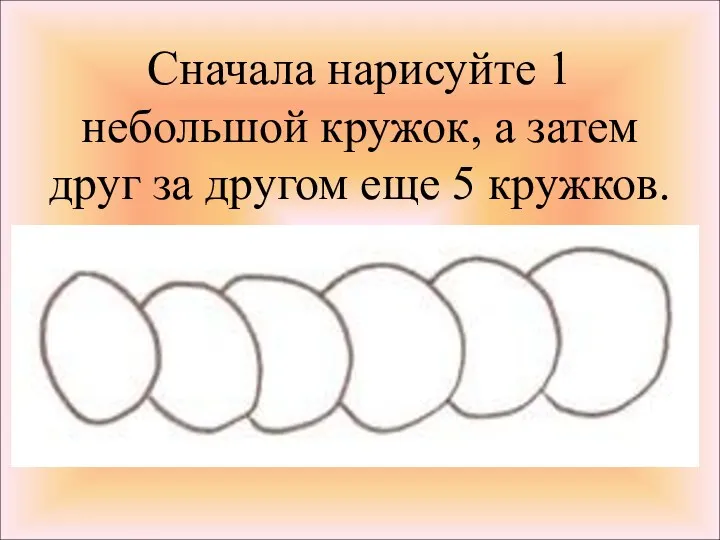 Сначала нарисуйте 1 небольшой кружок, а затем друг за другом еще 5 кружков.